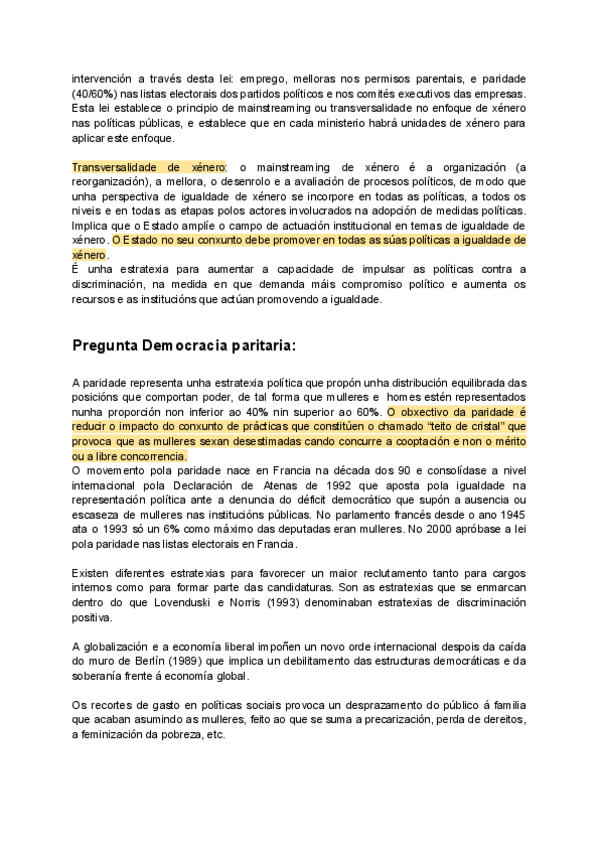 intervención a través desta lei: emprego, melloras nos permisos parentais, e paridade (40/60%) nas listas electorais dos partidos políticos e nos comités executivos das empresas. Esta lei establece o principio de mainstreaming ou transversalidade no enfoque de xénero nas políticas públicas, e establece que en cada ministerio habrá unidades de xénero para aplicar este enfoque.

Transversalidade de xénero: o mainstreaming de xénero é a organización (a reorganización), a mellora, o desenrolo e a avaliación de procesos políticos, de modo que unha perspectiva de igualdade de xénero se incorpore en todas as políticas, a todos os niveis e en todas as etapas polos actores involucrados na adopción de medidas políticas. Implica que o Estado amplíe o campo de actuación institucional en temas de igualdade de xénero. O Estado no seu conxunto debe promover en todas as súas políticas a igualdade de xénero.
É unha estratexia para aumentar a capacidade de impulsar as políticas contra a discriminación, na medida en que demanda máis compromiso político e aumenta os recursos e as institucións que actúan promovendo a igualdade.

Pregunta Democracia paritaria:

A paridade representa unha estratexia política que propón unha distribución equilibrada das posicións que comportan poder, de tal forma que mulleres e homes estén representados nunha proporción non inferior ao 40% nin superior ao 60%. O obxectivo da paridade é reducir o impacto do conxunto de prácticas que constitúen o chamado "teito de cristal" que provoca que as mulleres sexan desestimadas cando concurre a cooptación e non o mérito ou a libre concorrencia.
O movemento pola paridade nace en Francia na década dos 90 e consolídase a nivel internacional pola Declaración de Atenas de 1992 que aposta pola igualdade na representación política ante a denuncia do déficit democrático que supón a ausencia ou escaseza de mulleres nas institucións públicas. No parlamento francés desde o ano 1945 ata o 1993 só un 6% como máximo das deputadas eran mulleres. No 2000 apróbase a lei pola paridade nas listas electorais en Francia.

Existen diferentes estratexias para favorecer un maior reclutamento tanto para cargos internos como para formar parte das candidaturas. Son as estratexias que se enmarcan dentro do que Lovenduski e Norris (1993) denominaban estratexias de discriminación positiva.

A globalización e a economía liberal impoñen un novo orde internacional despois da caída do muro de Berlín (1989) que implica un debilitamento das estructuras democráticas e da soberanía frente á economía global.

Os recortes de gasto en políticas sociais provoca un desprazamento do público á familia que acaban asumindo as mulleres, feito ao que se suma a precarización, perda de dereitos, a feminización da pobreza, etc.